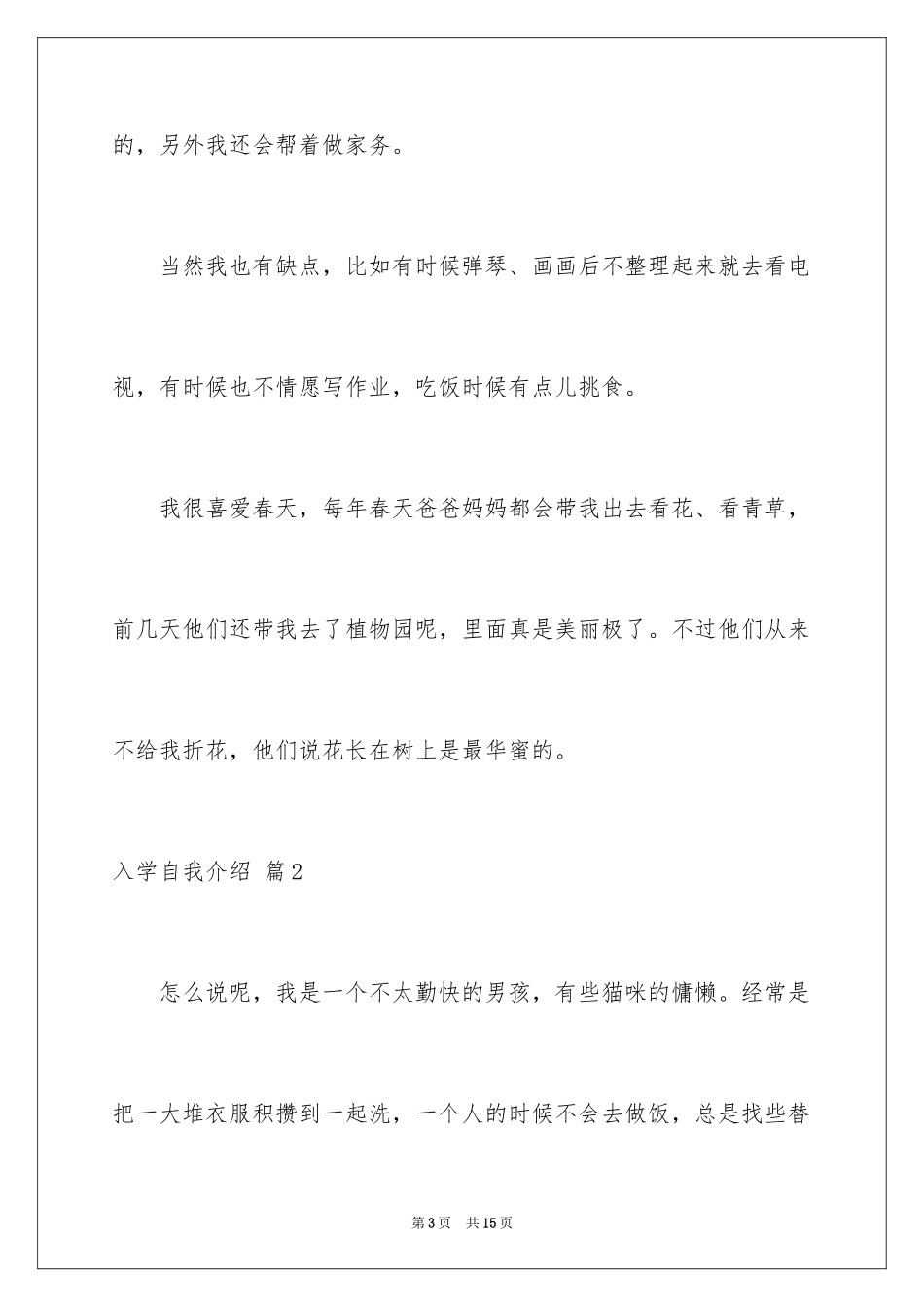 的，另外我还会帮着做家务。

当然我也有缺点，比如有时候弹琴、画画后不整理起来就去看电视，有时候也不情愿写作业，吃饭时候有点儿挑食。

我很喜爱春天，每年春天爸爸妈妈都会带我出去看花、看青草，前几天他们还带我去了植物园呢，里面真是美丽极了。不过他们从来不给我折花，他们说花长在树上是最华蜜的。

入学自我介绍 篇2

怎么说呢，我是一个不太勤快的男孩，有些猫咪的慵懒。经常是把一大堆衣服积攒到一起洗，一个人的时候不会去做饭，总是找些替

第3页 共15页